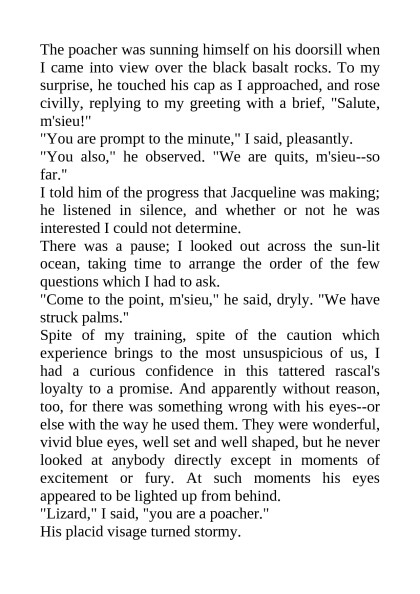 The poacher was sunning himself on his doorsill when I came into view over the black basalt rocks. To my surprise, he touched his cap as I approached, and rose civilly, replying to my greeting with a brief, "Salute, m'sieu!"
"You are prompt to the minute," I said, pleasantly.
"You also," he observed. "We are quits, m'sieu--so far."
I told him of the progress that Jacqueline was making; he listened in silence, and whether or not he was interested I could not determine.
There was a pause; I looked out across the sun-lit ocean, taking time to arrange the order of the few questions which I had to ask.
"Come to the point, m'sieu," he said, dryly. "We have struck palms."
Spite of my training, spite of the caution which experience brings to the most unsuspicious of us, I had a curious confidence in this tattered rascal's loyalty to a promise. And apparently without reason, too, for there was something wrong with his eyes--or else with the way he used them. They were wonderful, vivid blue eyes, well set and well shaped, but he never looked at anybody directly except in moments of excitement or fury. At such moments his eyes appeared to be lighted up from behind.
"Lizard," I said, "you are a poacher."
His placid visage turned stormy.